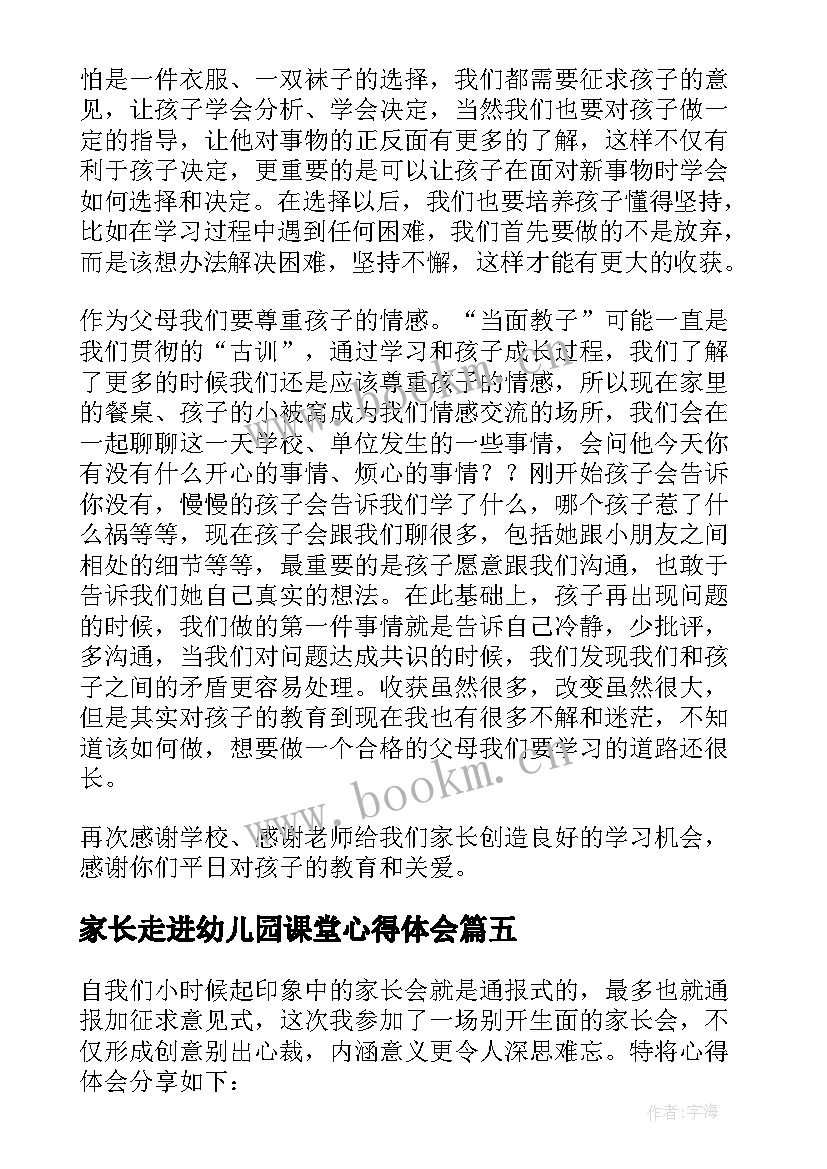 怕是一件衣服、一双袜子的选择，我们都需要征求孩子的意见，让孩子学会分析、学会决定，当然我们也要对孩子做一定的指导，让他对事物的正反面有更多的了解，这样不仅有利于孩子决定，更重要的是可以让孩子在面对新事物时学会如何选择和决定。在选择以后，我们也要培养孩子懂得坚持，比如在学习过程中遇到任何困难，我们首先要做的不是放弃，而是该想办法解决困难，坚持不懈，这样才能有更大的收获。

作为父母我们要尊重孩子的情感。“当面教子”可能一直是我们贯彻的“古训”，通过学习和孩子成长过程，我们了解了更多的时候我们还是应该尊重孩子的情感，所以现在家里的餐桌、孩子的小被窝成为我们情感交流的场所，我们会在一起聊聊这一天学校、单位发生的一些事情，会问他今天你有没有什么开心的事情、烦心的事情？？刚开始孩子会告诉你没有，慢慢的孩子会告诉我们学了什么，哪个孩子惹了什么祸等等，现在孩子会跟我们聊很多，包括她跟小朋友之间相处的细节等等，最重要的是孩子愿意跟我们沟通，也敢于告诉我们她自己真实的想法。在此基础上，孩子再出现问题的时候，我们做的第一件事情就是告诉自己冷静，少批评，多沟通，当我们对问题达成共识的时候，我们发现我们和孩子之间的矛盾更容易处理。收获虽然很多，改变虽然很大，但是其实对孩子的教育到现在我也有很多不解和迷茫，不知道该如何做，想要做一个合格的父母我们要学习的道路还很长。

再次感谢学校、感谢老师给我们家长创造良好的学习机会，感谢你们平日对孩子的教育和关爱。

家长走进幼儿园课堂心得体会篇五

自我们小时候起印象中的家长会就是通报式的，最多也就通报加征求意见式，这次我参加了一场别开生面的家长会，不仅形成创意别出心裁，内涵意义更令人深思难忘。特将心得体会分享如下：

www.bookm.cn

作者：宇海